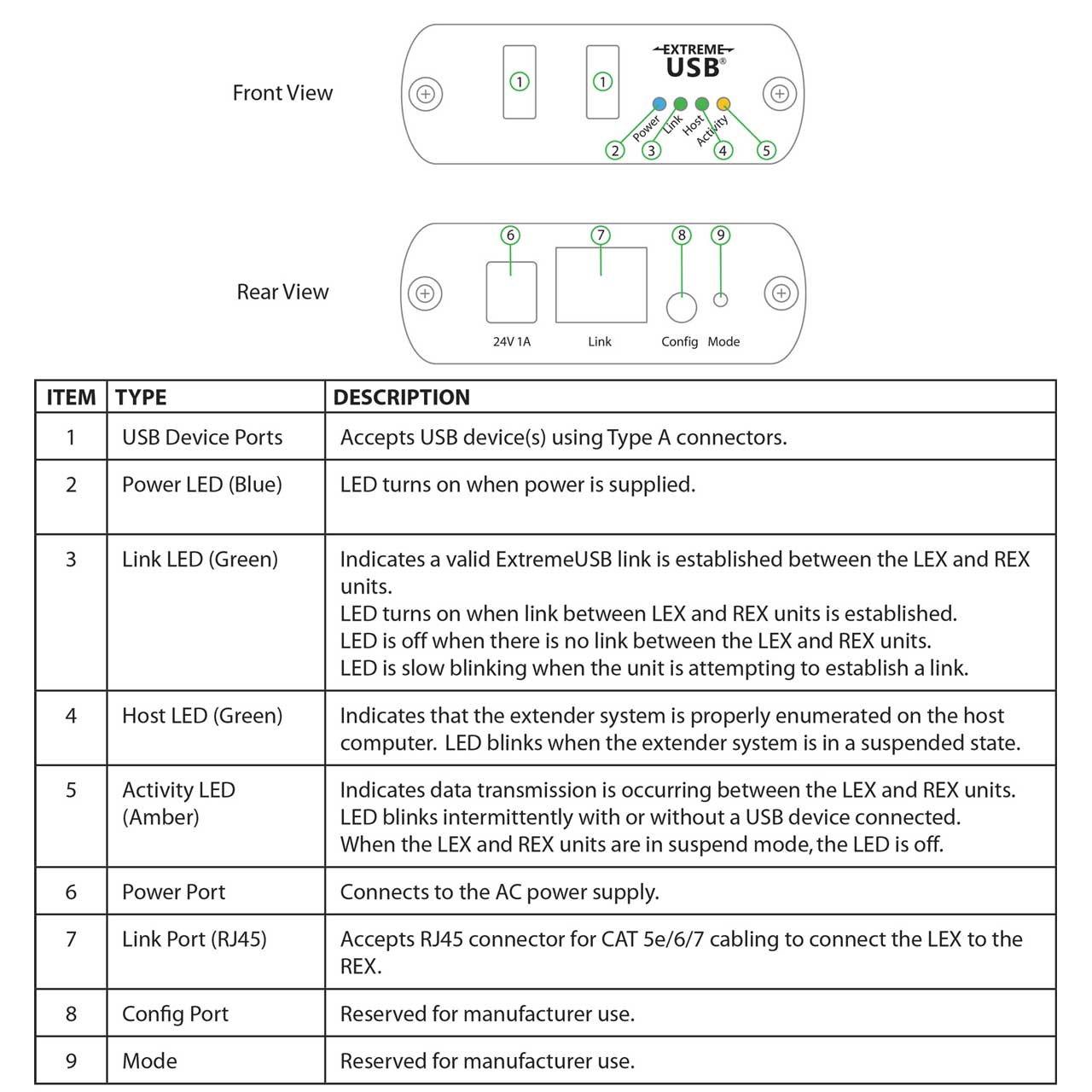 Front View

1 1

EXTREME USB®

Power Link Host Activity

2 3 4 5

Rear View

6 7 8 9

24V 1A Link Config Mode

| ITEM | TYPE | DESCRIPTION |
|---|---|---|
| 1 | USB Device Ports | Accepts USB device(s) using Type A connectors. |
| 2 | Power LED (Blue) | LED turns on when power is supplied. |
| 3 | Link LED (Green) | Indicates a valid ExtremeUSB link is established between the LEX and REX units. LED turns on when link between LEX and REX units is established. LED is off when there is no link between the LEX and REX units. LED is slow blinking when the unit is attempting to establish a link. |
| 4 | Host LED (Green) | Indicates that the extender system is properly enumerated on the host computer. LED blinks when the extender system is in a suspended state. |
| 5 | Activity LED (Amber) | Indicates data transmission is occurring between the LEX and REX units. LED blinks intermittently with or without a USB device connected. When the LEX and REX units are in suspend mode, the LED is off. |
| 6 | Power Port | Connects to the AC power supply. |
| 7 | Link Port (RJ45) | Accepts RJ45 connector for CAT 5e/6/7 cabling to connect the LEX to the REX. |
| 8 | Config Port | Reserved for manufacturer use. |
| 9 | Mode | Reserved for manufacturer use. |